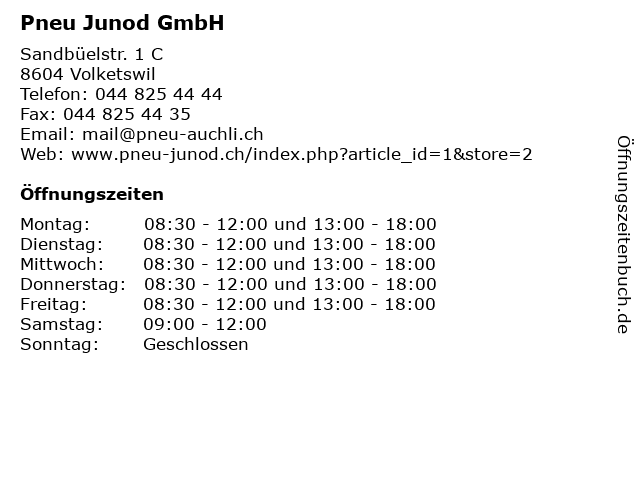 Pneu Junod GmbH

Sandbüelstr. 1 C
8604 Volketswil
Telefon: 044 825 44 44
Fax: 044 825 44 35
Email: mail@pneu-auchli.ch
Web: www.pneu-junod.ch/index.php?article_id=1&store=2

Öffnungszeiten

| | |
|---|---|
| Montag: | 08:30 - 12:00 und 13:00 - 18:00 |
| Dienstag: | 08:30 - 12:00 und 13:00 - 18:00 |
| Mittwoch: | 08:30 - 12:00 und 13:00 - 18:00 |
| Donnerstag: | 08:30 - 12:00 und 13:00 - 18:00 |
| Freitag: | 08:30 - 12:00 und 13:00 - 18:00 |
| Samstag: | 09:00 - 12:00 |
| Sonntag: | Geschlossen |

Öffnungszeitenbuch.de